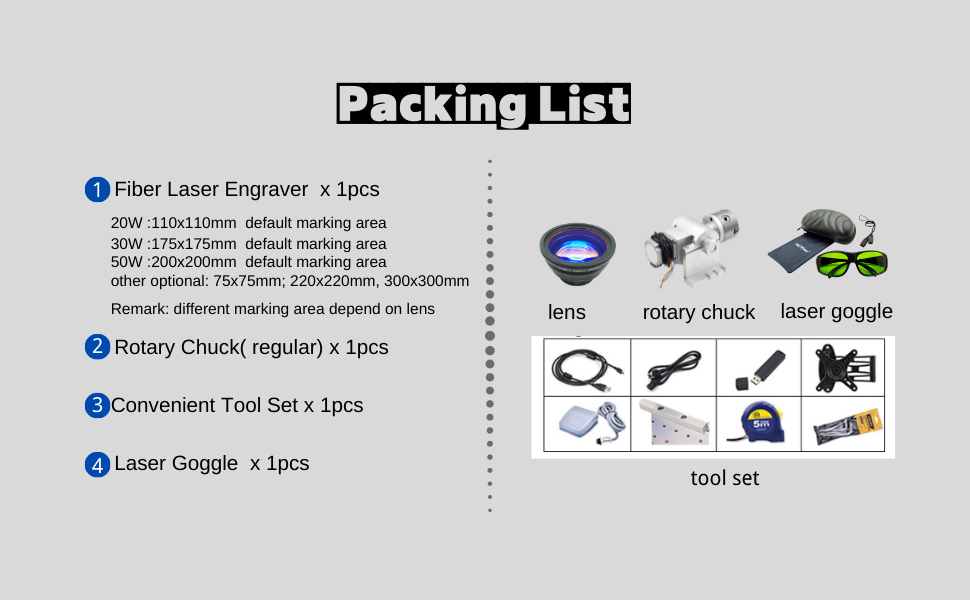 Packing List

1 Fiber Laser Engraver x 1pcs

20W :110x110mm default marking area
30W :175x175mm default marking area
50W :200x200mm default marking area
other optional: 75x75mm; 220x220mm, 300x300mm

Remark: different marking area depend on lens

2 Rotary Chuck( regular) x 1pcs

3 Convenient Tool Set x 1pcs

4 Laser Goggle x 1pcs

lens

rotary chuck

laser goggle

tool set